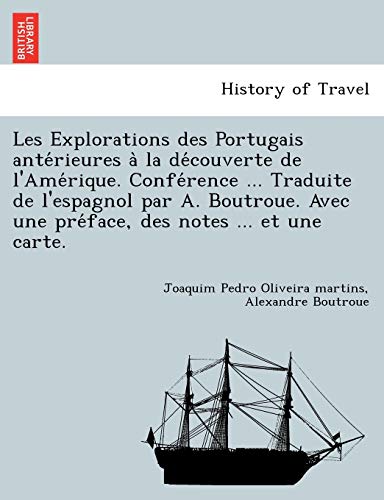 BRITISH LIBRARY

History of Travel

Les Explorations des Portugais antérieures à la découverte de l'Amérique. Conférence ... Traduite de l'espagnol par A. Boutroue. Avec une préface, des notes ... et une carte.

Joaquim Pedro Oliveira martins, Alexandre Boutroue